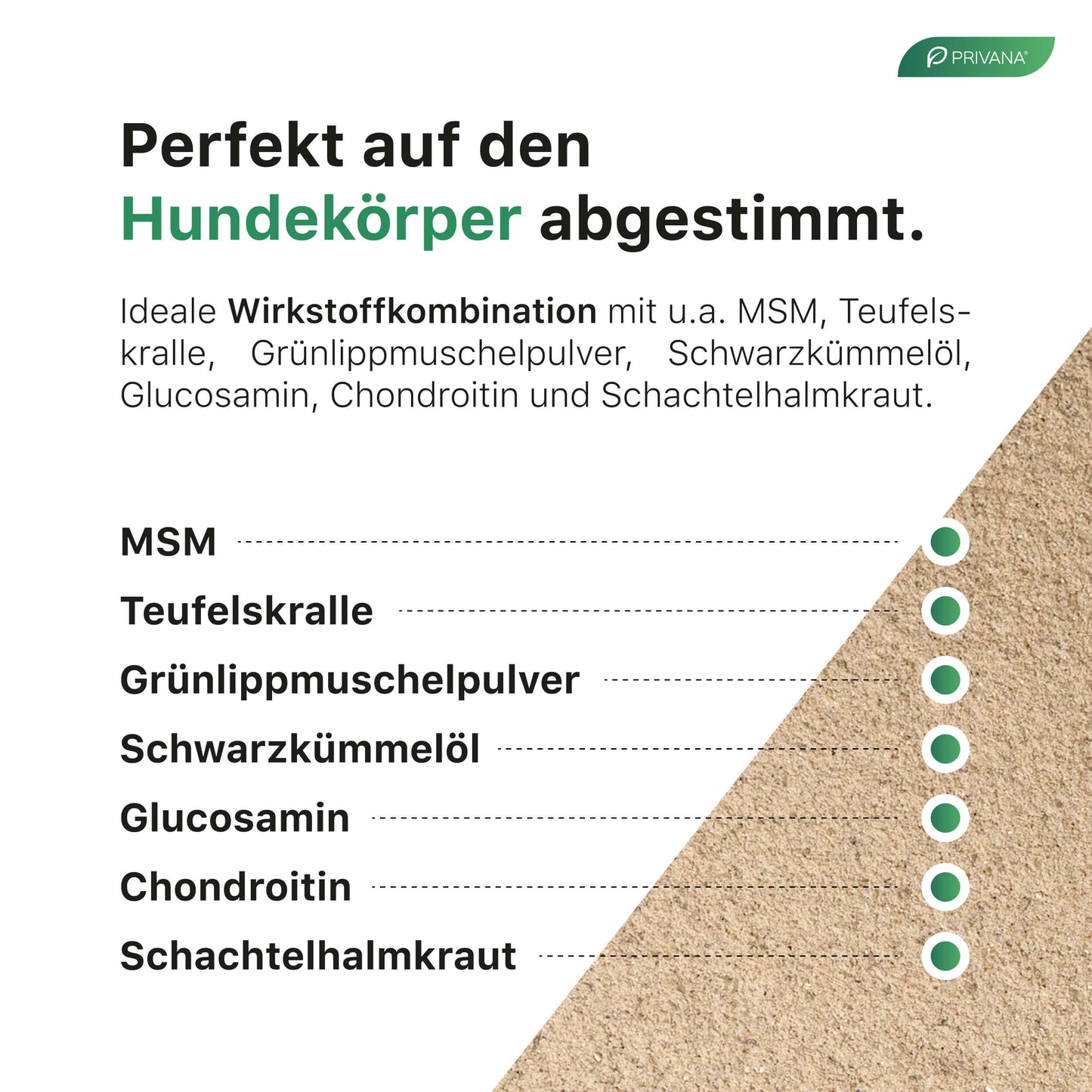 PRIVANA®

Perfekt auf den Hundekörper abgestimmt.

Ideale Wirkstoffkombination mit u.a. MSM, Teufelskralle, Grünlippmuschelpulver, Schwarzkümmelöl, Glucosamin, Chondroitin und Schachtelhalmkraut.

MSM

Teufelskralle

Grünlippmuschelpulver

Schwarzkümmelöl

Glucosamin

Chondroitin

Schachtelhalmkraut